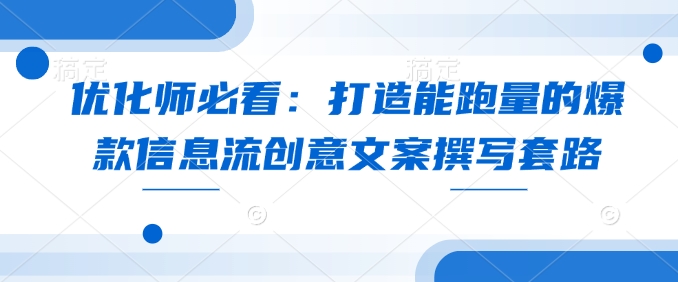 稿定　稿定

优化师必看：打造能跑量的爆款信息流创意文案撰写套路